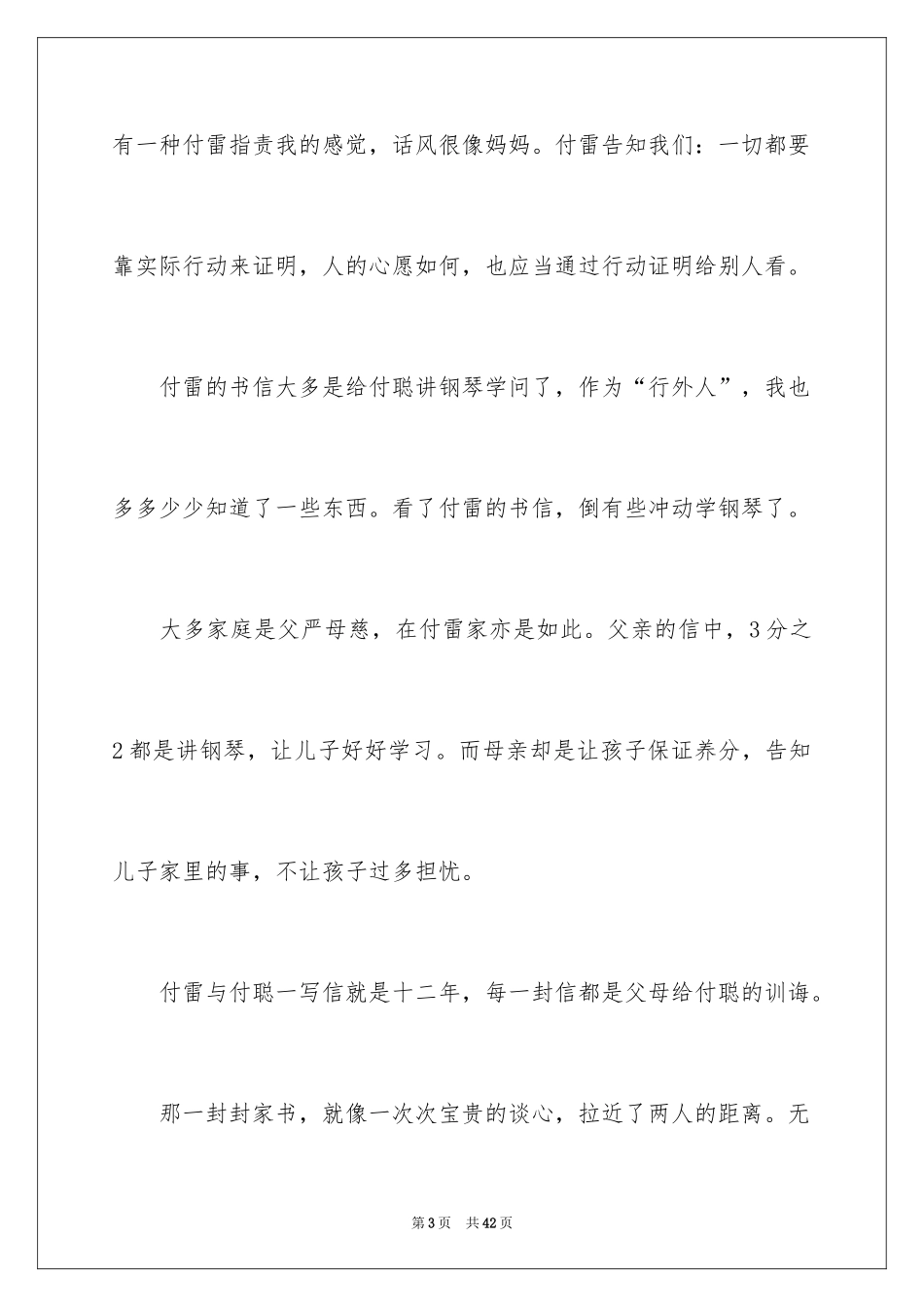 有一种付雷指责我的感觉，话风很像妈妈。付雷告知我们：一切都要靠实际行动来证明，人的心愿如何，也应当通过行动证明给别人看。

付雷的书信大多是给付聪讲钢琴学问了，作为“行外人”，我也多多少少知道了一些东西。看了付雷的书信，倒有些冲动学钢琴了。

大多家庭是父严母慈，在付雷家亦是如此。父亲的信中，3分之2都是讲钢琴，让儿子好好学习。而母亲却是让孩子保证养分，告知儿子家里的事，不让孩子过多担忧。

付雷与付聪一写信就是十二年，每一封信都是父母给付聪的训诲。

那一封封家书，就像一次次宝贵的谈心，拉近了两人的距离。无

第3页 共42页